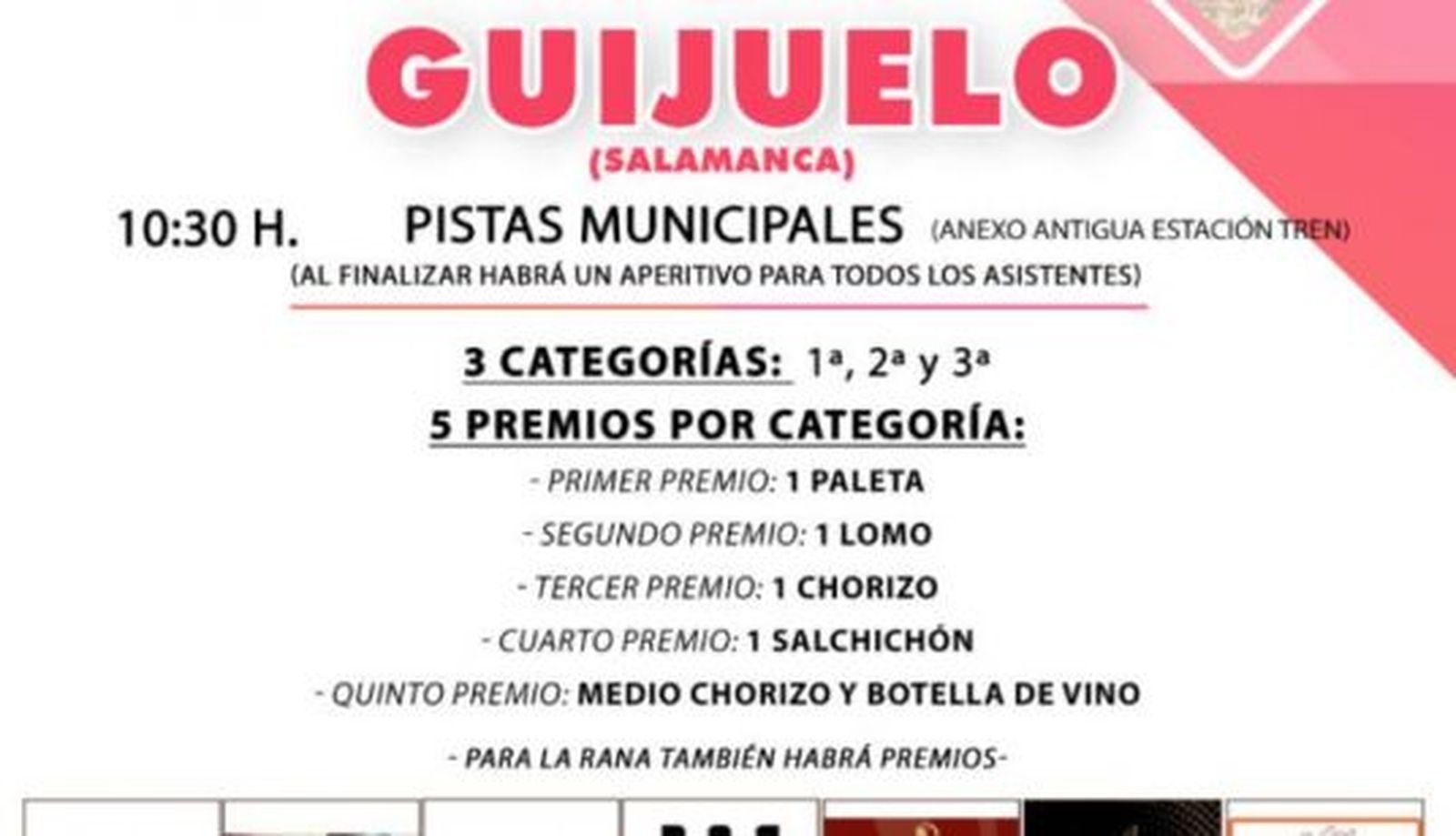 GUIJUELO
(SALAMANCA)

10:30 H. PISTAS MUNICIPALES (ANEXO ANTIGUA ESTACIÓN TREN)
(AL FINALIZAR HABRÁ UN APERITIVO PARA TODOS LOS ASISTENTES)

3 CATEGORÍAS: 1ª, 2ª y 3ª
5 PREMIOS POR CATEGORÍA:
- PRIMER PREMIO: 1 PALETA
- SEGUNDO PREMIO: 1 LOMO
- TERCER PREMIO: 1 CHORIZO
- CUARTO PREMIO: 1 SALCHICHÓN
- QUINTO PREMIO: MEDIO CHORIZO Y BOTELLA DE VINO

- PARA LA RANA TAMBIÉN HABRÁ PREMIOS-